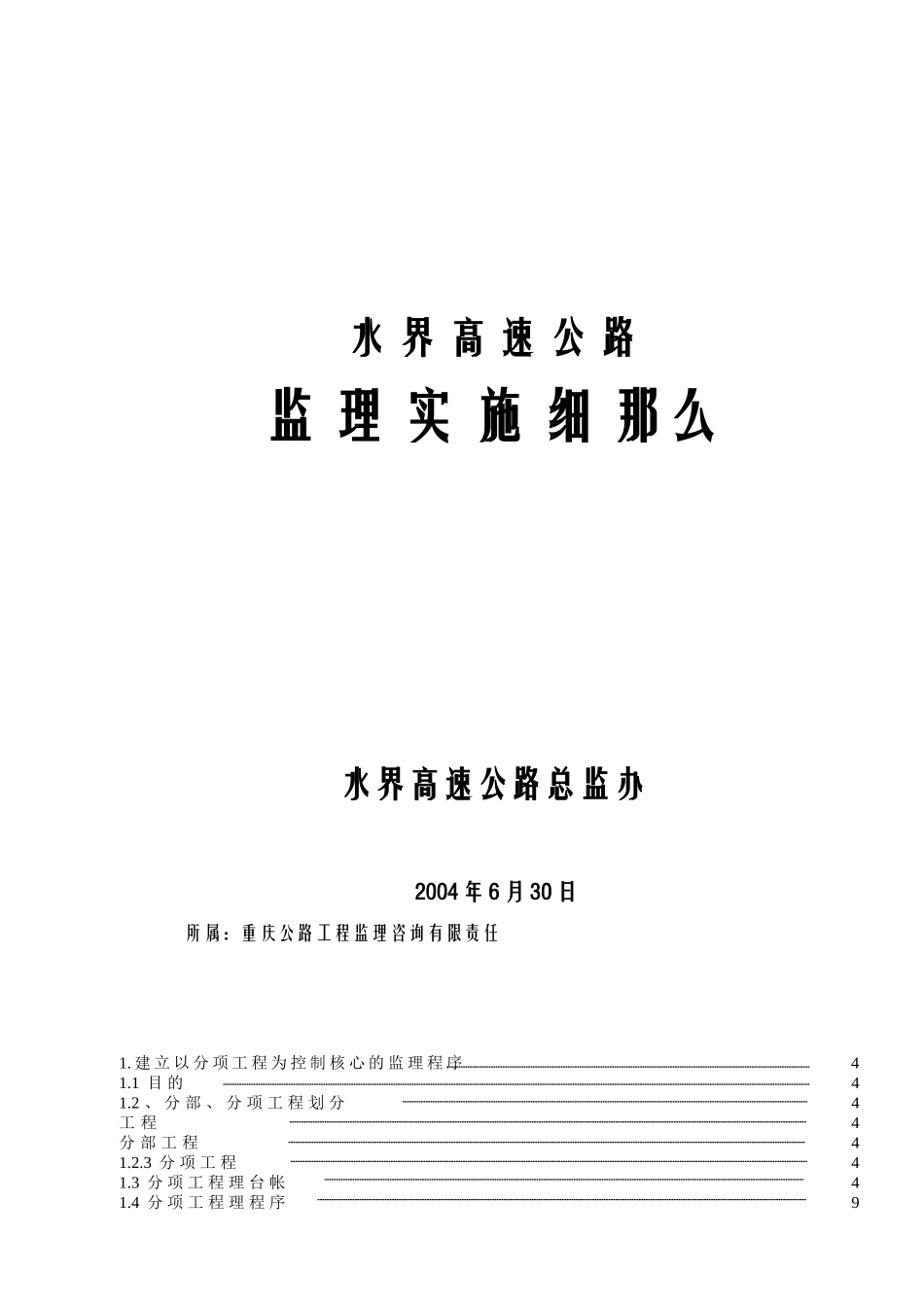 水界高速公路

监理实施细那么

水界高速公路总监办

2004年6月30日

所属：重庆公路工程监理咨询有限责任

1.建立以分项工程为控制核心的监理程序 4
1.1 目的 4
1.2、分部、分项工程划分 4
工程 4
分部工程 4
1.2.3 分项工程 4
1.3 分项工程理台帐 4
1.4 分项工程理程序 9